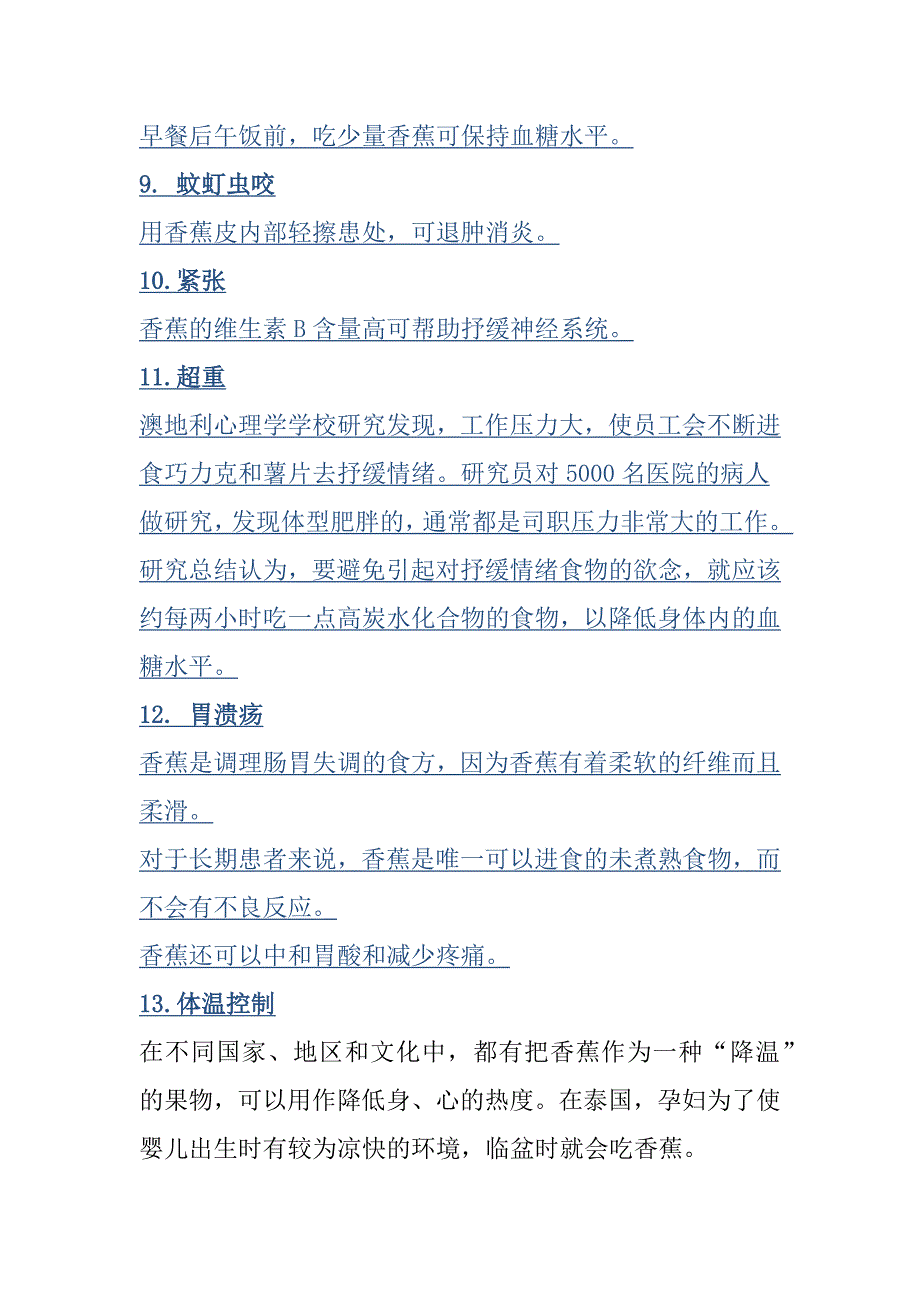 早餐后午饭前，吃少量香蕉可保持血糖水平。

9. 蚊虰虫咬

用香蕉皮内部轻擦患处，可退肿消炎。

10.紧张

香蕉的维生素 B 含量高可帮助抒缓神经系统。

11.超重

澳地利心理学学校研究发现，工作压力大，使员工会不断进食巧力克和薯片去抒缓情绪。研究员对 5000 名医院的病人做研究，发现体型肥胖的，通常都是司职压力非常大的工作。研究总结认为，要避免引起对抒缓情绪食物的欲念，就应该约每两小时吃一点高炭水化合物的食物，以降低身体内的血糖水平。

12. 胃溃疡

香蕉是调理肠胃失调的食方，因为香蕉有着柔软的纤维而且柔滑。

对于长期患者来说，香蕉是唯一可以进食的未煮熟食物，而不会有不良反应。

香蕉还可以中和胃酸和减少疼痛。

13.体温控制

在不同国家、地区和文化中，都有把香蕉作为一种“降温”的果物，可以用作降低身、心的热度。在泰国，孕妇为了使婴儿出生时有较为凉快的环境，临盆时就会吃香蕉。